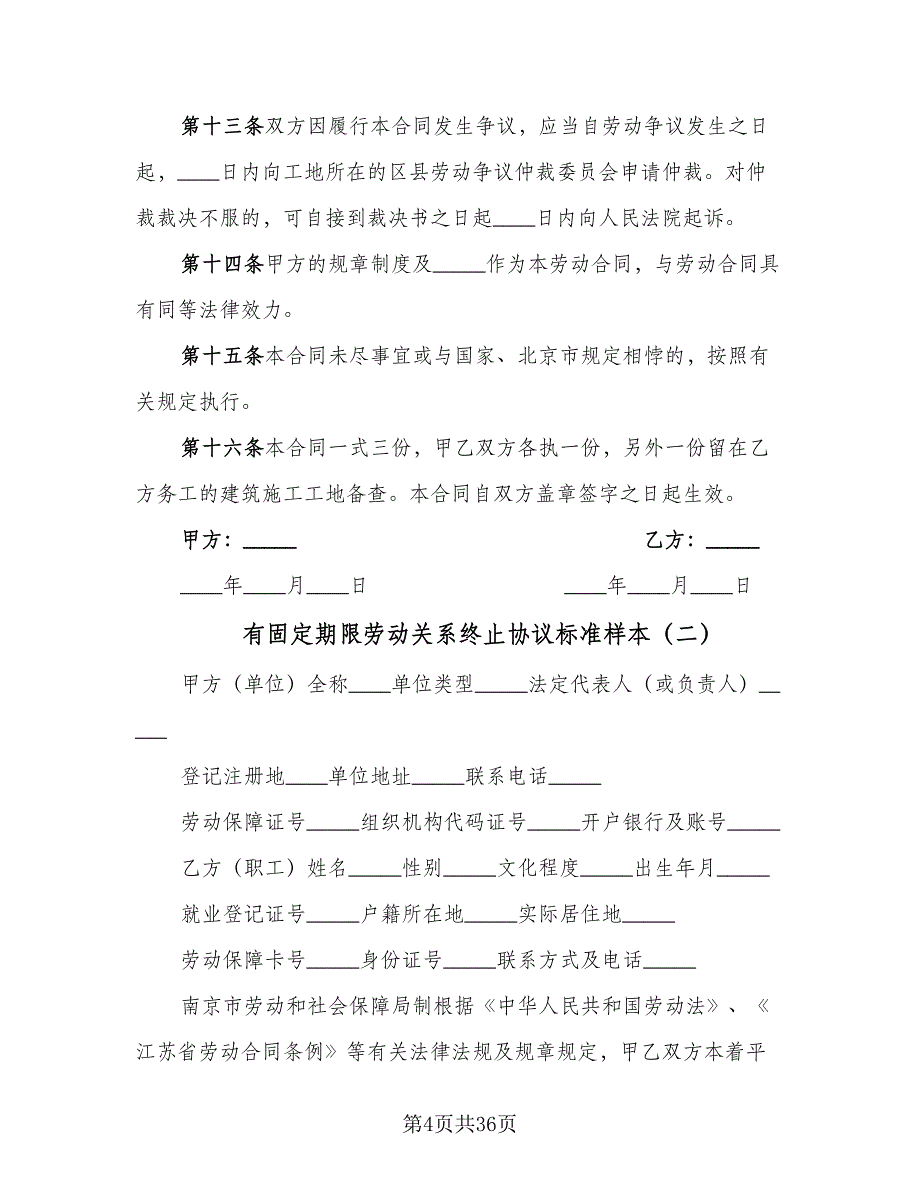 第十三条双方因履行本合同发生争议，应当自劳动争议发生之日起，____日内向工地所在的区县劳动争议仲裁委员会申请仲裁。对仲裁裁决不服的，可自接到裁决书之日起____日内向人民法院起诉。

第十四条甲方的规章制度及_____作为本劳动合同，与劳动合同具有同等法律效力。

第十五条本合同未尽事宜或与国家、北京市规定相悖的，按照有关规定执行。

第十六条本合同一式三份，甲乙双方各执一份，另外一份留在乙方务工的建筑施工工地备查。本合同自双方盖章签字之日起生效。

甲方：_____

乙方：_____

____年____月____日

____年____月____日

有固定期限劳动关系终止协议标准样本（二）

甲方（单位）全称____单位类型_____法定代表人（或负责人）_____

登记注册地____单位地址_____联系电话_____

劳动保障证号_____组织机构代码证号_____开户银行及账号_____

乙方（职工）姓名_____性别_____文化程度_____出生年月_____

就业登记证号_____户籍所在地_____实际居住地_____

劳动保障卡号_____身份证号_____联系方式及电话_____

南京市劳动和社会保障局制根据《中华人民共和国劳动法》、《江苏省劳动合同条例》等有关法律法规及规章规定，甲乙双方本着平

第4页共36页